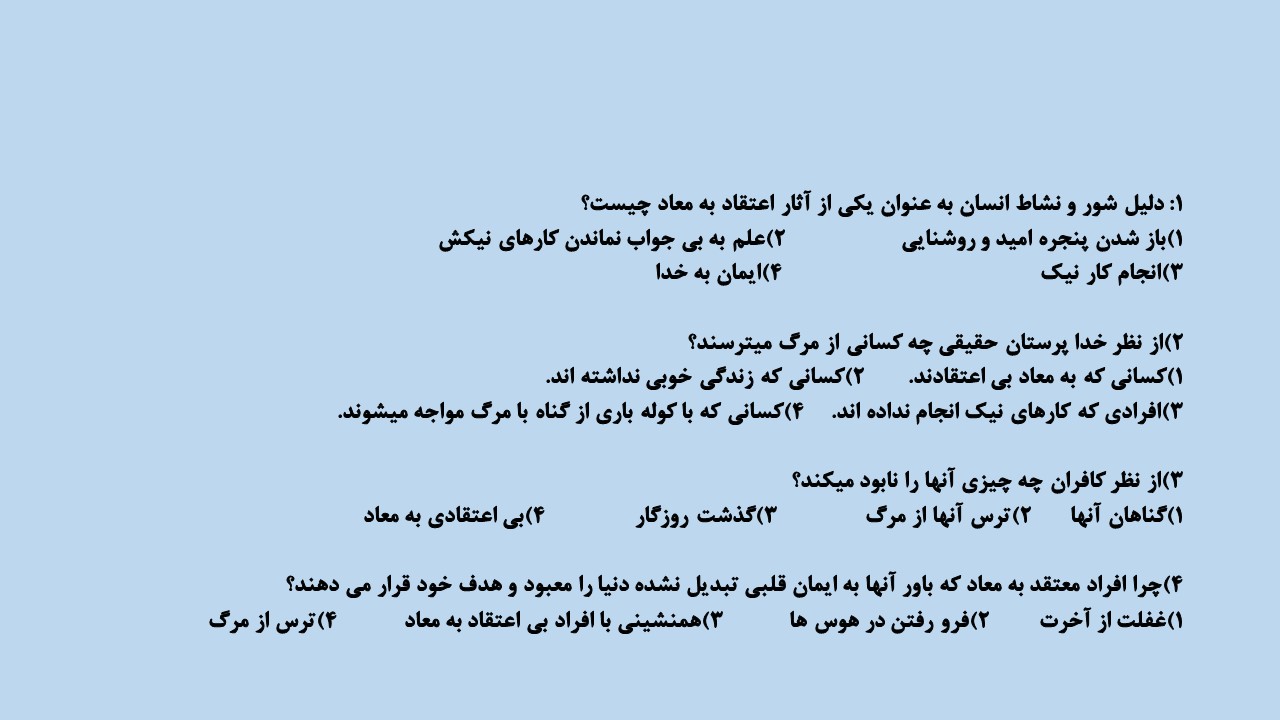 ۱: دلیل شور و نشاط انسان به عنوان یکی از آثار اعتقاد به معاد چیست؟
۱)باز شدن پنجره امید و روشنایی ۲)علم به بی جواب نماندن کارهای نیکش
۳)انجام کار نیک ۴)ایمان به خدا

۲)از نظر خدا پرستان حقیقی چه کسانی از مرگ میترسند؟
۱)کسانی که به معاد بی اعتقادند. ۲)کسانی که زندگی خوبی نداشته اند.
۳)افرادی که کارهای نیک انجام نداده اند. ۴)کسانی که با کوله باری از گناه با مرگ مواجه میشوند.

۳)از نظر کافران چه چیزی آنها را نابود میکند؟
۱)گناهان آنها ۲)ترس آنها از مرگ ۳)گذشت روزگار ۴)بی اعتقادی به معاد

۴)چرا افراد معتقد به معاد که باور آنها به ایمان قلبی تبدیل نشده دنیا را معبود و هدف خود قرار می دهند؟
۱)غفلت از آخرت ۲)فرو رفتن در هوس ها ۳)همنشینی با افراد بی اعتقاد به معاد ۴)ترس از مرگ